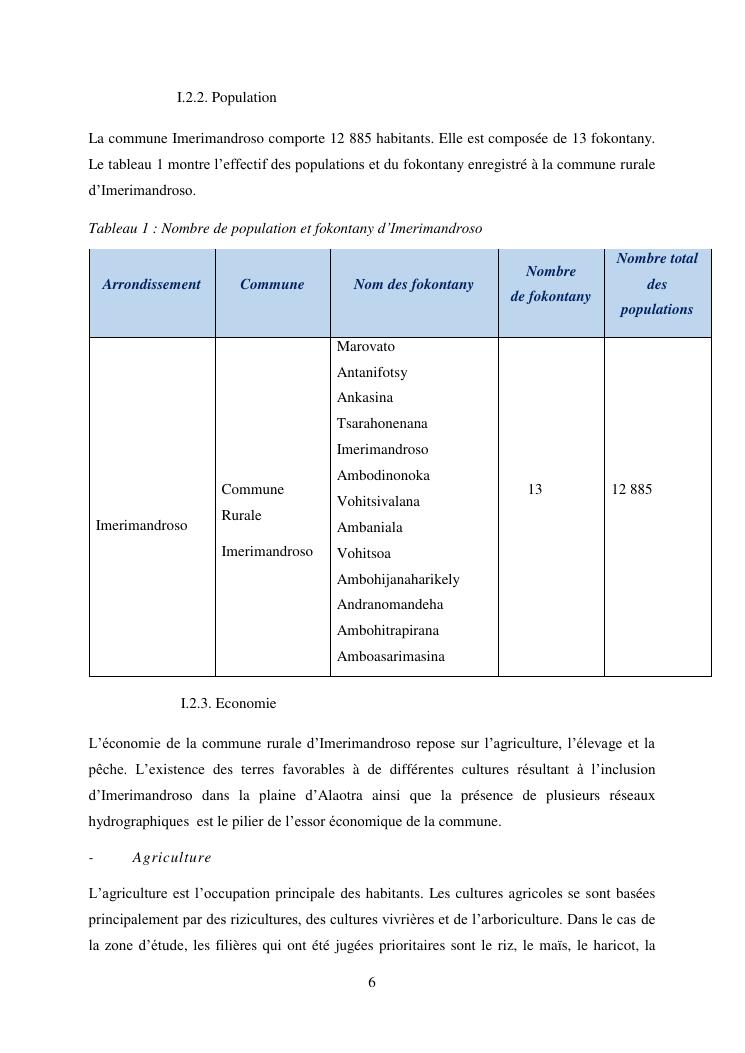 I.2.2. Population

La commune Imerimandroso comporte 12 885 habitants. Elle est composée de 13 fokontany. Le tableau 1 montre l'effectif des populations et du fokontany enregistré à la commune rurale d'Imerimandroso.

Tableau 1 : Nombre de population et fokontany d'Imerimandroso

| Arrondissement | Commune | Nom des fokontany | Nombre de fokontany | Nombre total des populations |
|---|---|---|---|---|
| Imerimandroso | Commune Rurale Imerimandroso | Marovato Antanifotsy Ankasina Tsarahonenana Imerimandroso Ambodinonoka Vohitsivalana Ambaniala Vohitsoa Ambohijanaharikely Andranomandeha Ambohitrapirana Amboasarimasina | 13 | 12 885 |

I.2.3. Economie

L'économie de la commune rurale d'Imerimandroso repose sur l'agriculture, l'élevage et la pêche. L'existence des terres favorables à de différentes cultures résultant à l'inclusion d'Imerimandroso dans la plaine d'Alaotra ainsi que la présence de plusieurs réseaux hydrographiques est le pilier de l'essor économique de la commune.

- Agriculture

L'agriculture est l'occupation principale des habitants. Les cultures agricoles se sont basées principalement par des rizicultures, des cultures vivrières et de l'arboriculture. Dans le cas de la zone d'étude, les filières qui ont été jugées prioritaires sont le riz, le maïs, le haricot, la

6